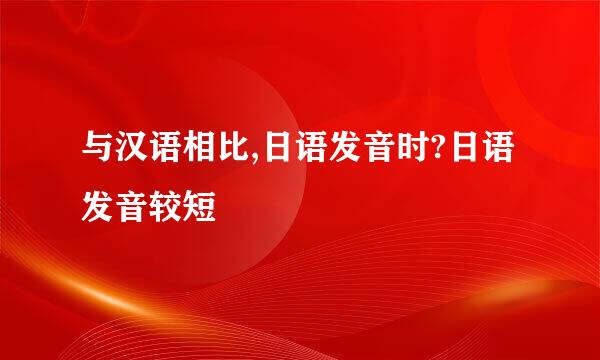 与汉语相比,日语发音时?日语发音较短